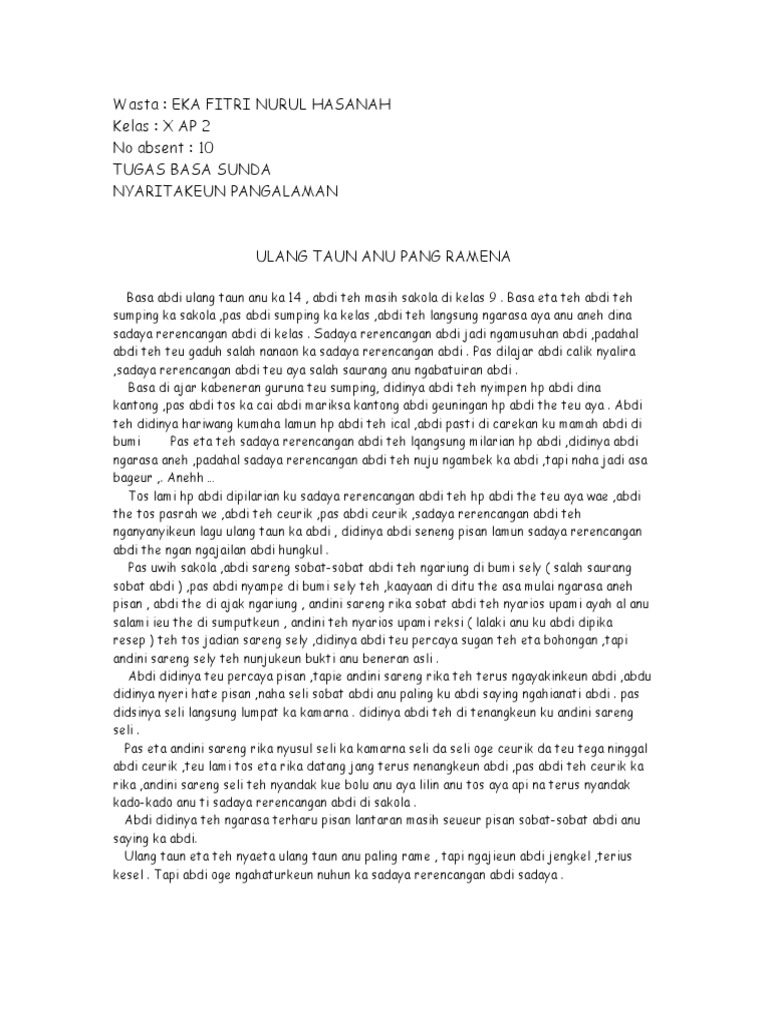 Wasta : EKA FITRI NURUL HASANAH
Kelas : X AP 2
No absent : 10
TUGAS BASA SUNDA
NYARITAKEUN PANGALAMAN

ULANG TAUN ANU PANG RAMENA

Basa abdi ulang taun anu ka 14 , abdi teh masih sakola di kelas 9 . Basa eta teh abdi teh sumping ka sakola ,pas abdi sumping ka kelas ,abdi teh langsung ngarasa aya anu aneh dina sadaya rerencangan abdi di kelas . Sadaya rerencangan abdi jadi ngamusuhan abdi ,padahal abdi teh teu gaduh salah nanaon ka sadaya rerencangan abdi . Pas dilajar abdi calik nyalira ,sadaya rerencangan abdi teu aya salah saurang anu ngabatuiran abdi .

Basa di ajar kabeneran guruna teu sumping, didinya abdi teh nyimpen hp abdi dina kantong ,pas abdi tos ka cai abdi mariksa kantong abdi geuningan hp abdi the teu aya . Abdi teh didinya hariwang kumaha lamun hp abdi teh ical ,abdi pasti di carekan ku mamah abdi di bumi Pas eta teh sadaya rerencangan abdi teh lqangsung milarian hp abdi ,didinya abdi ngarasa aneh ,padahal sadaya rerencangan abdi teh nuju ngambek ka abdi ,tapi naha jadi asa bageur ,. Anehh ...

Tos lami hp abdi dipilarian ku sadaya rerencangan abdi teh hp abdi the teu aya wae ,abdi the tos pasrah we ,abdi teh ceurik ,pas abdi ceurik ,sadaya rerencangan abdi teh nganyanyikeun lagu ulang taun ka abdi , didinya abdi seneng pisan lamun sadaya rerencangan abdi the ngan ngajailan abdi hungkul .

Pas uwih sakola ,abdi sareng sobat-sobat abdi teh ngariung di bumi sely ( salah saurang sobat abdi ) ,pas abdi nyampe di bumi sely teh ,kaayaan di ditu the asa mulai ngarasa aneh pisan , abdi the di ajak ngariung , andini sareng rika sobat abdi teh nyarios upami ayah al anu salami ieu the di sumputkeun , andini teh nyarios upami reksi ( lalaki anu ku abdi dipika resep ) teh tos jadian sareng sely ,didinya abdi teu percaya sugan teh eta bohongan ,tapi andini sareng sely teh nunjukeun bukti anu beneran asli .

Abdi didinya teu percaya pisan ,tapie andini sareng rika teh terus ngayakinkeun abdi ,abdu didinya nyeri hate pisan ,naha seli sobat abdi anu paling ku abdi saying ngahianati abdi . pas didsinya seli langsung lumpat ka kamarna . didinya abdi teh di tenangkeun ku andini sareng seli .

Pas eta andini sareng rika nyusul seli ka kamarna seli da seli oge ceurik da teu tega ninggal abdi ceurik ,teu lami tos eta rika datang jang terus nenangkeun abdi ,pas abdi teh ceurik ka rika ,andini sareng seli teh nyandak kue bolu anu aya lilin anu tos aya api na terus nyandak kado-kado anu ti sadaya rerencangan abdi di sakola .

Abdi didinya teh ngarasa terharu pisan lantaran masih seueur pisan sobat-sobat abdi anu saying ka abdi.

Ulang taun eta teh nyaeta ulang taun anu paling rame , tapi ngajieun abdi jengkel ,terius kesel . Tapi abdi oge ngahaturkeun nuhun ka sadaya rerencangan abdi sadaya .